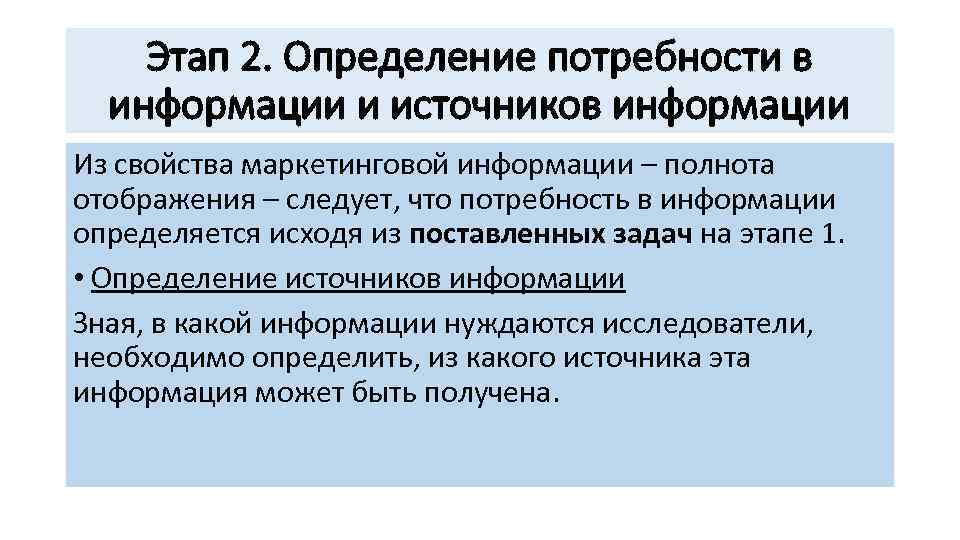 Этап 2. Определение потребности в информации и источников информации

Из свойства маркетинговой информации – полнота отображения – следует, что потребность в информации определяется исходя из поставленных задач на этапе 1.

• Определение источников информации

Зная, в какой информации нуждаются исследователи, необходимо определить, из какого источника эта информация может быть получена.